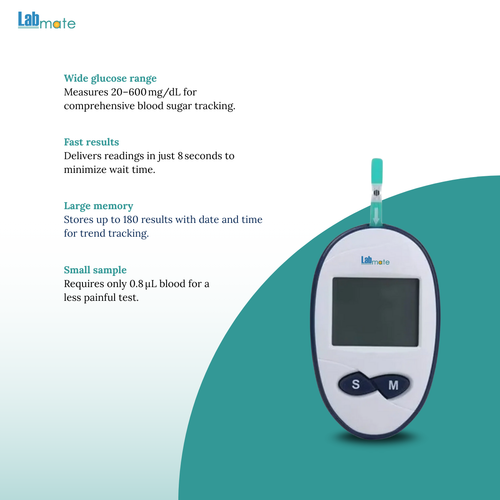 Labmate

Wide glucose range
Measures 20-600 mg/dL for comprehensive blood sugar tracking.

Fast results
Delivers readings in just 8 seconds to minimize wait time.

Large memory
Stores up to 180 results with date and time for trend tracking.

Small sample
Requires only 0.8 µL blood for a less painful test.

Labmate

S M